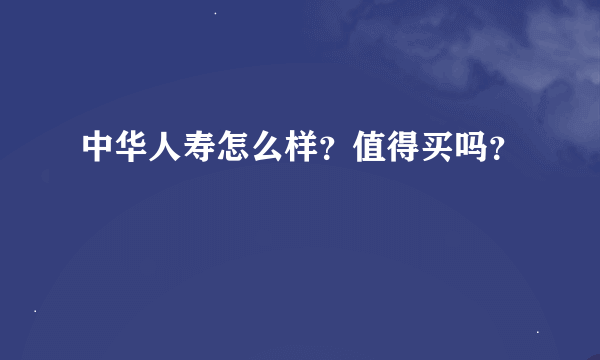 中华人寿怎么样？值得买吗？